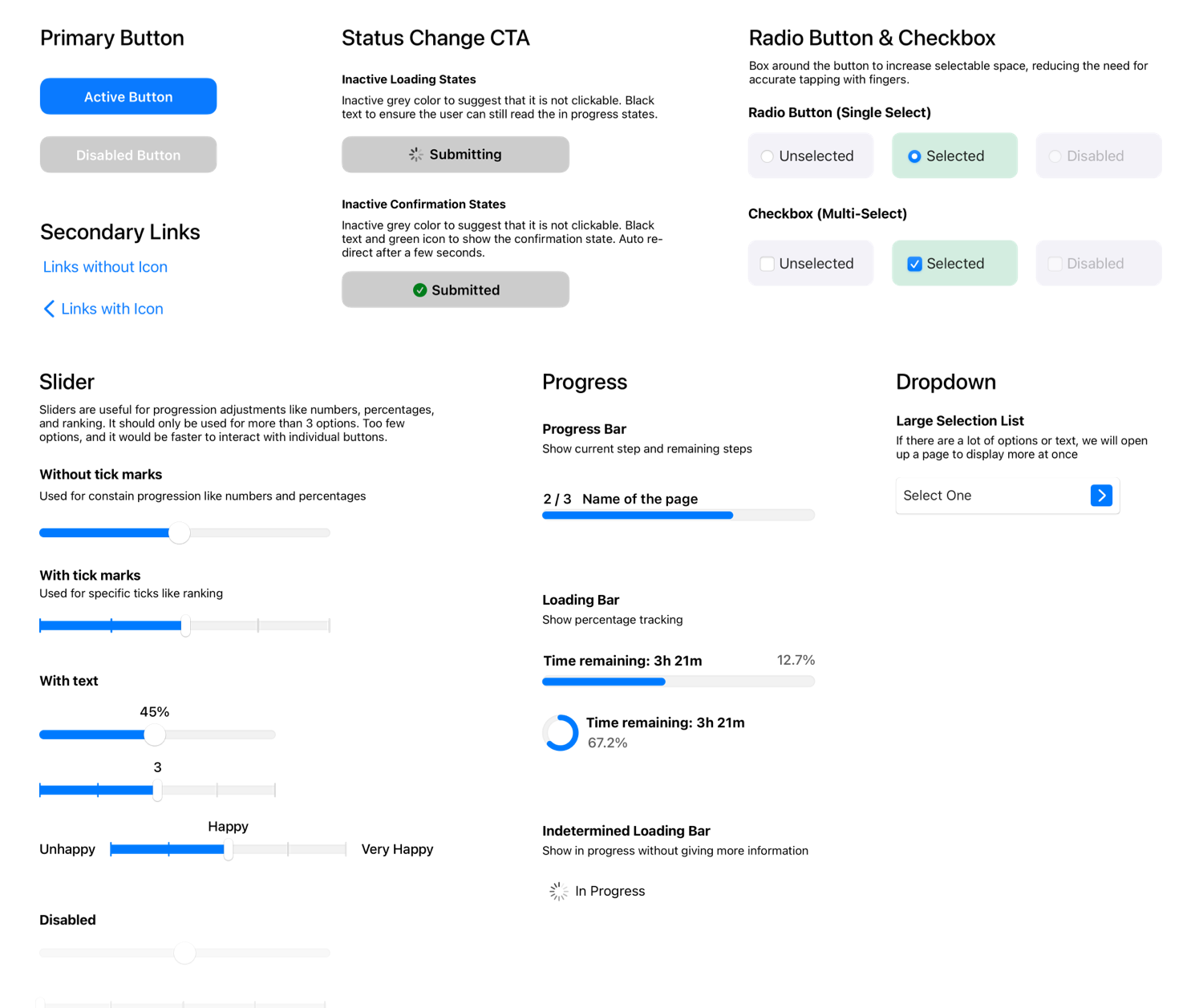 Primary Button

Active Button

Disabled Button

Secondary Links

Links without Icon

Links with Icon

Status Change CTA

Inactive Loading States

Inactive grey color to suggest that it is not clickable. Black text to ensure the user can still read the in progress states.

Submitting

Inactive Confirmation States

Inactive grey color to suggest that it is not clickable. Black text and green icon to show the confirmation state. Auto re-direct after a few seconds.

Submitted

Radio Button & Checkbox

Box around the button to increase selectable space, reducing the need for accurate tapping with fingers.

Radio Button (Single Select)

Unselected Selected Disabled

Checkbox (Multi-Select)

Unselected Selected Disabled

Slider

Sliders are useful for progression adjustments like numbers, percentages, and ranking. It should only be used for more than 3 options. Too few options, and it would be faster to interact with individual buttons.

Without tick marks

Used for constain progression like numbers and percentages

With tick marks

Used for specific ticks like ranking

With text

45%

3

Happy

Unhappy Very Happy

Disabled

Progress

Progress Bar

Show current step and remaining steps

2 / 3 Name of the page

Loading Bar

Show percentage tracking

Time remaining: 3h 21m 12.7%

Time remaining: 3h 21m

67.2%

Indetermined Loading Bar

Show in progress without giving more information

In Progress

Dropdown

Large Selection List

If there are a lot of options or text, we will open up a page to display more at once

Select One